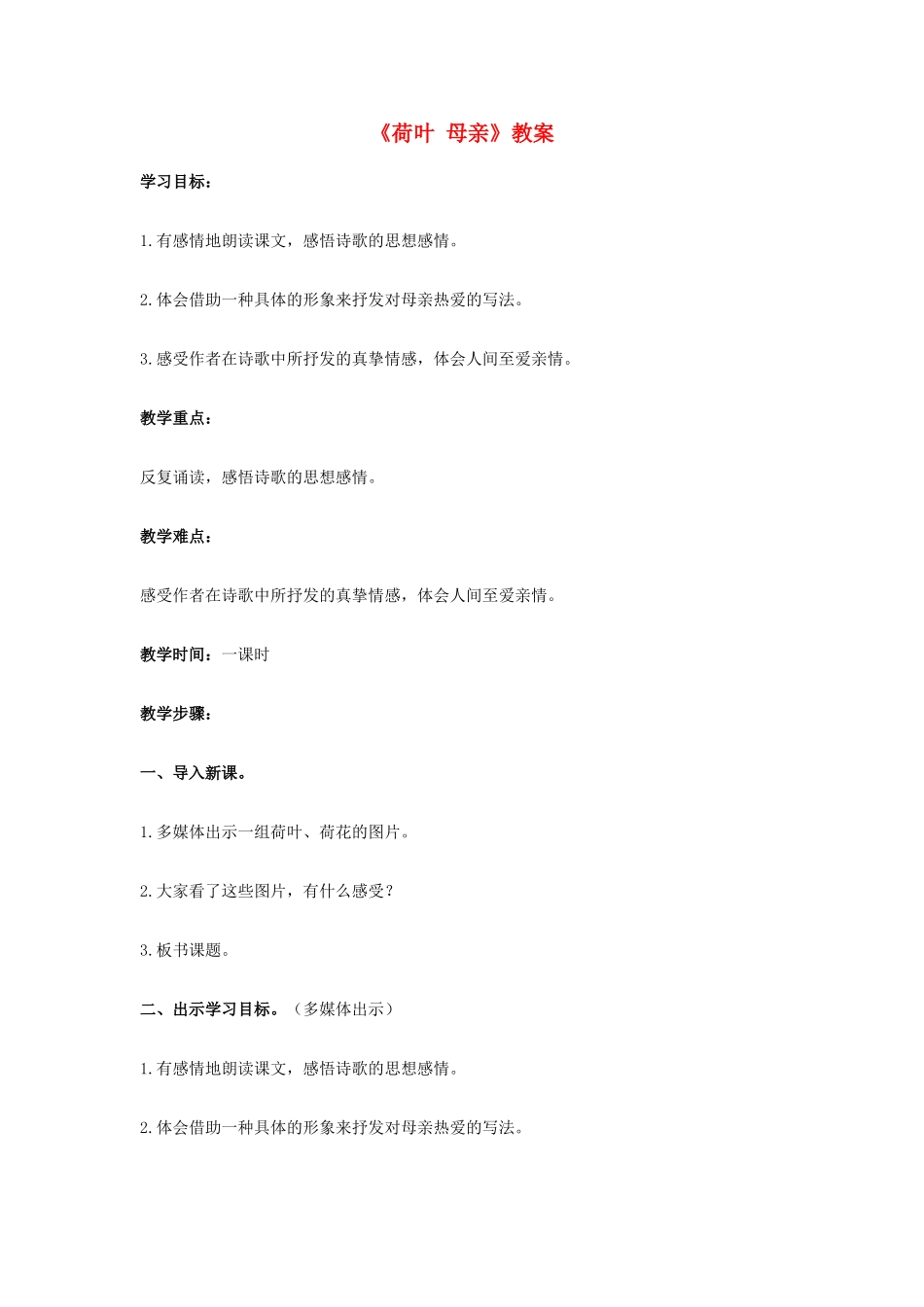 《荷叶 母亲》教案

学习目标：

1.有感情地朗读课文，感悟诗歌的思想感情。

2.体会借助一种具体的形象来抒发对母亲热爱的写法。

3.感受作者在诗歌中所抒发的真挚情感，体会人间至爱亲情。

教学重点：

反复诵读，感悟诗歌的思想感情。

教学难点：

感受作者在诗歌中所抒发的真挚情感，体会人间至爱亲情。

教学时间：一课时

教学步骤：

一、导入新课。

1.多媒体出示一组荷叶、荷花的图片。

2.大家看了这些图片，有什么感受？

3.板书课题。

二、出示学习目标。（多媒体出示）

1.有感情地朗读课文，感悟诗歌的思想感情。

2.体会借助一种具体的形象来抒发对母亲热爱的写法。